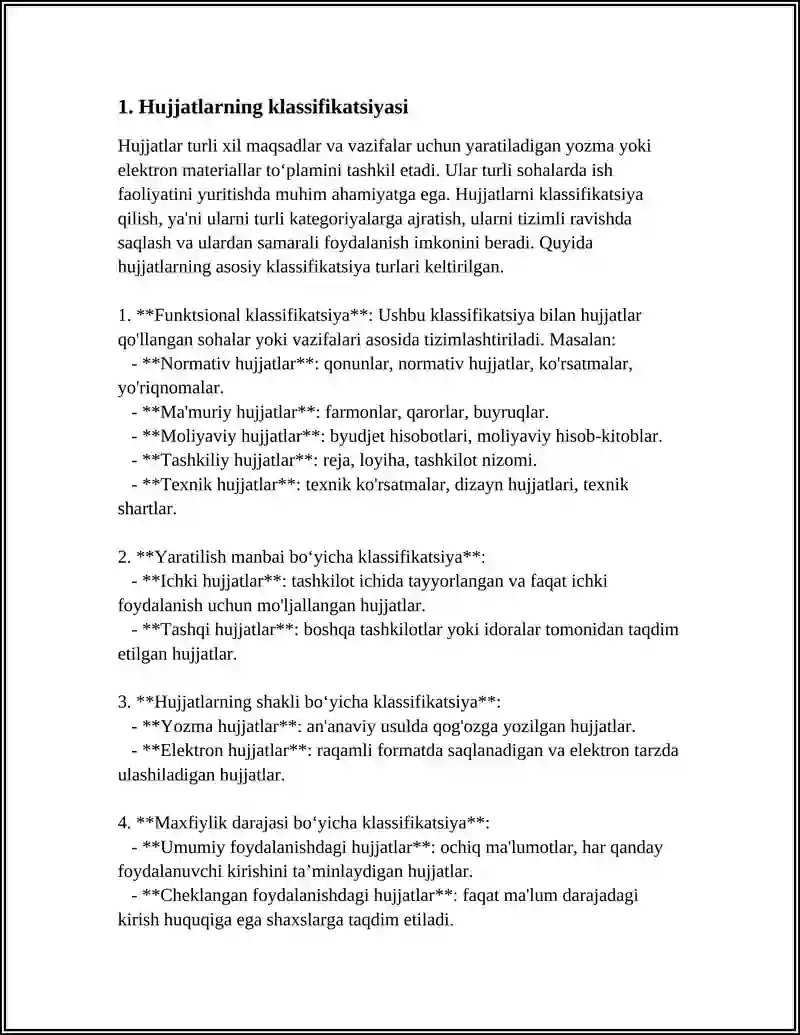 1. Hujjatlarning klassifikatsiyasi

Hujjatlar turli xil maqsadlar va vazifalar uchun yaratiladigan yozma yoki elektron materiallar to'plamini tashkil etadi. Ular turli sohalarda ish faoliyatini yuritishda muhim ahamiyatga ega. Hujjatlarni klassifikatsiya qilish, ya'ni ularni turli kategoriyalarga ajratish, ularni tizimli ravishda saqlash va ulardan samarali foydalanish imkonini beradi. Quyida hujjatlarning asosiy klassifikatsiya turlari keltirilgan.

1. **Funktsional klassifikatsiya**: Ushbu klassifikatsiya bilan hujjatlar qo'llangan sohalar yoki vazifalari asosida tizimlashtiriladi. Masalan:
- **Normativ hujjatlar**: qonunlar, normativ hujjatlar, ko'rsatmalar, yo'riqnomalar.
- **Ma'muriy hujjatlar**: farmonlar, qarorlar, buyruqlar.
- **Moliyaviy hujjatlar**: byudjet hisobotlari, moliyaviy hisob-kitoblar.
- **Tashkiliy hujjatlar**: reja, loyiha, tashkilot nizomi.
- **Texnik hujjatlar**: texnik ko'rsatmalar, dizayn hujjatlari, texnik shartlar.

2. **Yaratilish manbai bo'yicha klassifikatsiya**:
- **Ichki hujjatlar**: tashkilot ichida tayyorlangan va faqat ichki foydalanish uchun mo'ljallangan hujjatlar.
- **Tashqi hujjatlar**: boshqa tashkilotlar yoki idoralar tomonidan taqdim etilgan hujjatlar.

3. **Hujjatlarning shakli bo'yicha klassifikatsiya**:
- **Yozma hujjatlar**: an'anaviy usulda qog'ozga yozilgan hujjatlar.
- **Elektron hujjatlar**: raqamli formatda saqlanadigan va elektron tarzda ulashiladigan hujjatlar.

4. **Maxfiylik darajasi bo'yicha klassifikatsiya**:
- **Umumiy foydalanishdagi hujjatlar**: ochiq ma'lumotlar, har qanday foydalanuvchi kirishini ta'minlaydigan hujjatlar.
- **Cheklangan foydalanishdagi hujjatlar**: faqat ma'lum darajadagi kirish huquqiga ega shaxslarga taqdim etiladi.